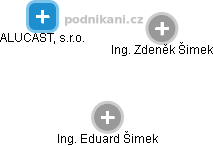 podnikani.cz

ALUCAST, s.r.o.

Ing. Zdeněk Šimek

Ing. Eduard Šimek